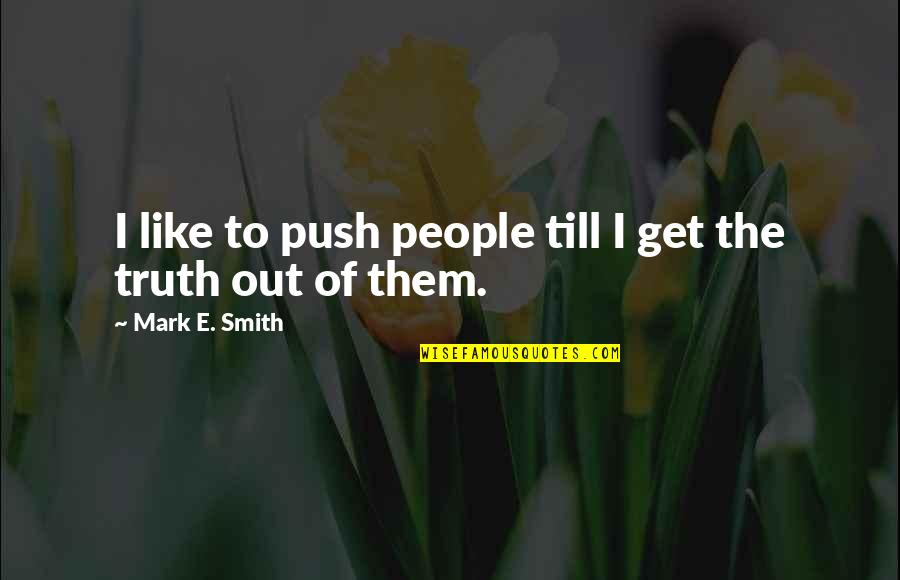 I like to push people till I get the truth out of them.

~ Mark E. Smith

WISEFAMOUSQUOTES.COM